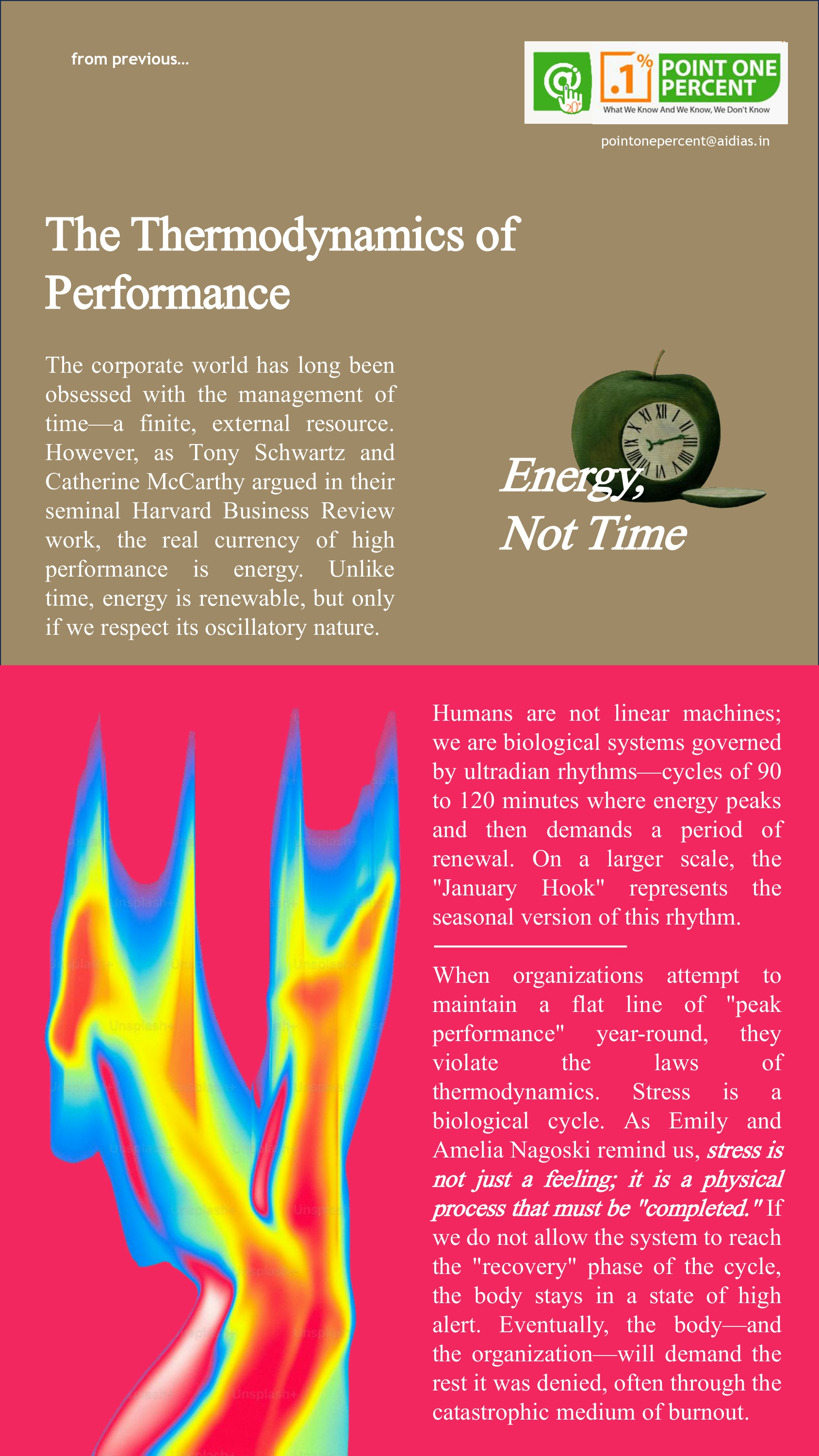 from previous...

.1% POINT ONE PERCENT
What We Know And We Know, We Don't Know

pointonepercent@aidias.in

The Thermodynamics of Performance

The corporate world has long been obsessed with the management of time—a finite, external resource. However, as Tony Schwartz and Catherine McCarthy argued in their seminal Harvard Business Review work, the real currency of high performance is energy. Unlike time, energy is renewable, but only if we respect its oscillatory nature.

Energy, Not Time

Humans are not linear machines; we are biological systems governed by ultradian rhythms—cycles of 90 to 120 minutes where energy peaks and then demands a period of renewal. On a larger scale, the "January Hook" represents the seasonal version of this rhythm.

When organizations attempt to maintain a flat line of "peak performance" year-round, they violate the laws of thermodynamics. Stress is a biological cycle. As Emily and Amelia Nagoski remind us, stress is not just a feeling; it is a physical process that must be "completed." If we do not allow the system to reach the "recovery" phase of the cycle, the body stays in a state of high alert. Eventually, the body—and the organization—will demand the rest it was denied, often through the catastrophic medium of burnout.

Unsplash+